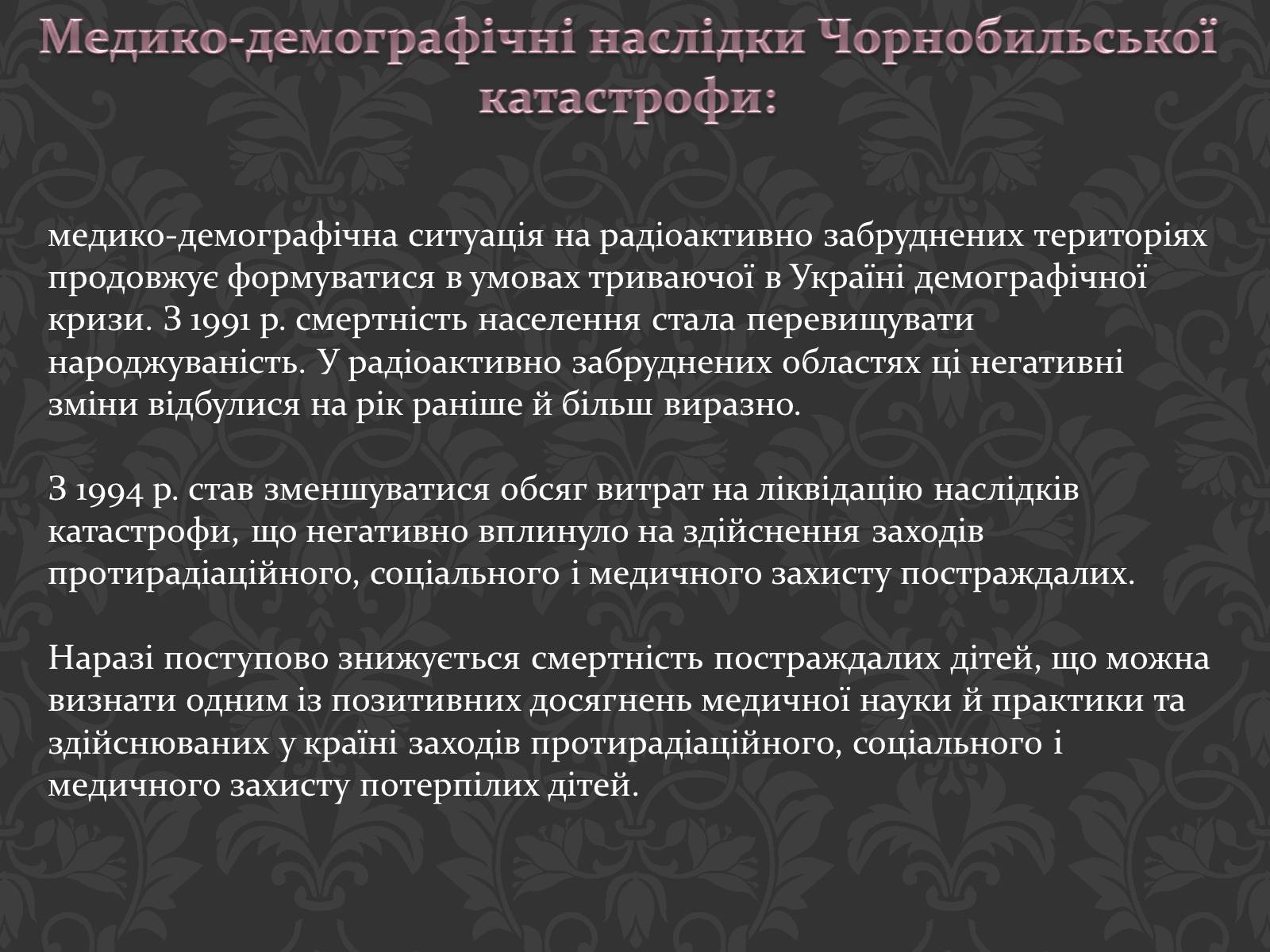 Медико-демографічні наслідки Чорнобильської катастрофи:

медико-демографічна ситуація на радіоактивно забруднених територіях продовжує формуватися в умовах триваючої в Україні демографічної кризи. З 1991 р. смертність населення стала перевищувати народжуваність. У радіоактивно забруднених областях ці негативні зміни відбулися на рік раніше й більш виразно.

З 1994 р. став зменшуватися обсяг витрат на ліквідацію наслідків катастрофи, що негативно вплинуло на здійснення заходів протирадіаційного, соціального і медичного захисту постраждалих.

Наразі поступово знижується смертність постраждалих дітей, що можна визнати одним із позитивних досягнень медичної науки й практики та здійснюваних у країні заходів протирадіаційного, соціального і медичного захисту потерпілих дітей.